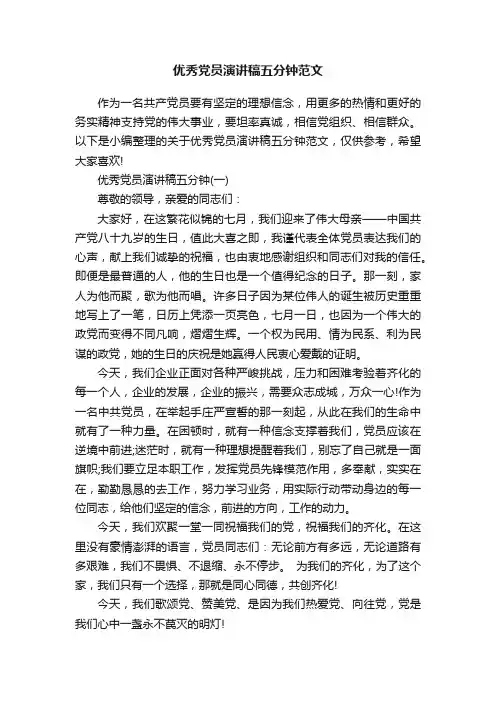 优秀党员演讲稿五分钟范文

作为一名共产党员要有坚定的理想信念，用更多的热情和更好的务实精神支持党的伟大事业，要坦率真诚，相信党组织、相信群众。以下是小编整理的关于优秀党员演讲稿五分钟范文，仅供参考，希望大家喜欢!

优秀党员演讲稿五分钟(一)

尊敬的领导，亲爱的同志们：

大家好，在这繁花似锦的七月，我们迎来了伟大母亲——中国共产党八十九岁的生日，值此大喜之即，我谨代表全体党员表达我们的心声，献上我们诚挚的祝福，也由衷地感谢组织和同志们对我的信任。即便是最普通的人，他的生日也是一个值得纪念的日子。那一刻，家人为他而聚，歌为他而唱。许多日子因为某位伟人的诞生被历史重重地写上了一笔，日历上凭添一页亮色，七月一日，也因为一个伟大的政党而变得不同凡响，熠熠生辉。一个权为民用、情为民系、利为民谋的政党，她的生日的庆祝是她赢得人民衷心爱戴的证明。

今天，我们企业正面对各种严峻挑战，压力和困难考验着齐化的每一个人，企业的发展，企业的振兴，需要众志成城，万众一心!作为一名中共党员，在举起手庄严宣誓的那一刻起，从此在我们的生命中就有了一种力量。在困顿时，就有一种信念支撑着我们，党员应该在逆境中前进;迷茫时，就有一种理想提醒着我们，别忘了自己就是一面旗帜;我们要立足本职工作，发挥党员先锋模范作用，多奉献，实实在在，勤勤恳恳的去工作，努力学习业务，用实际行动带动身边的每一位同志，给他们坚定的信念，前进的方向，工作的动力。

今天，我们欢聚一堂一同祝福我们的党，祝福我们的齐化。在这里没有豪情澎湃的语言，党员同志们：无论前方有多远，无论道路有多艰难，我们不畏惧、不退缩、永不停步。 为我们的齐化，为了这个家，我们只有一个选择，那就是同心同德，共创齐化!

今天，我们歌颂党、赞美党、是因为我们热爱党、向往党，党是我们心中一盏永不熄灭的明灯!